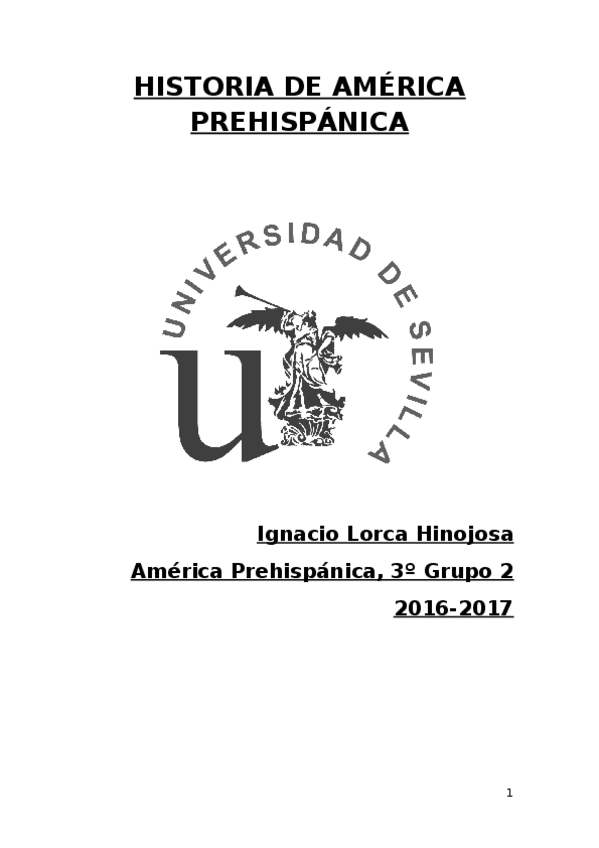 HISTORIA DE AMÉRICA PREHISPÁNICA

UNIVERSIDAD DE SEVILLA

Ignacio Lorca Hinojosa

América Prehispánica, 3º Grupo 2

2016-2017

1